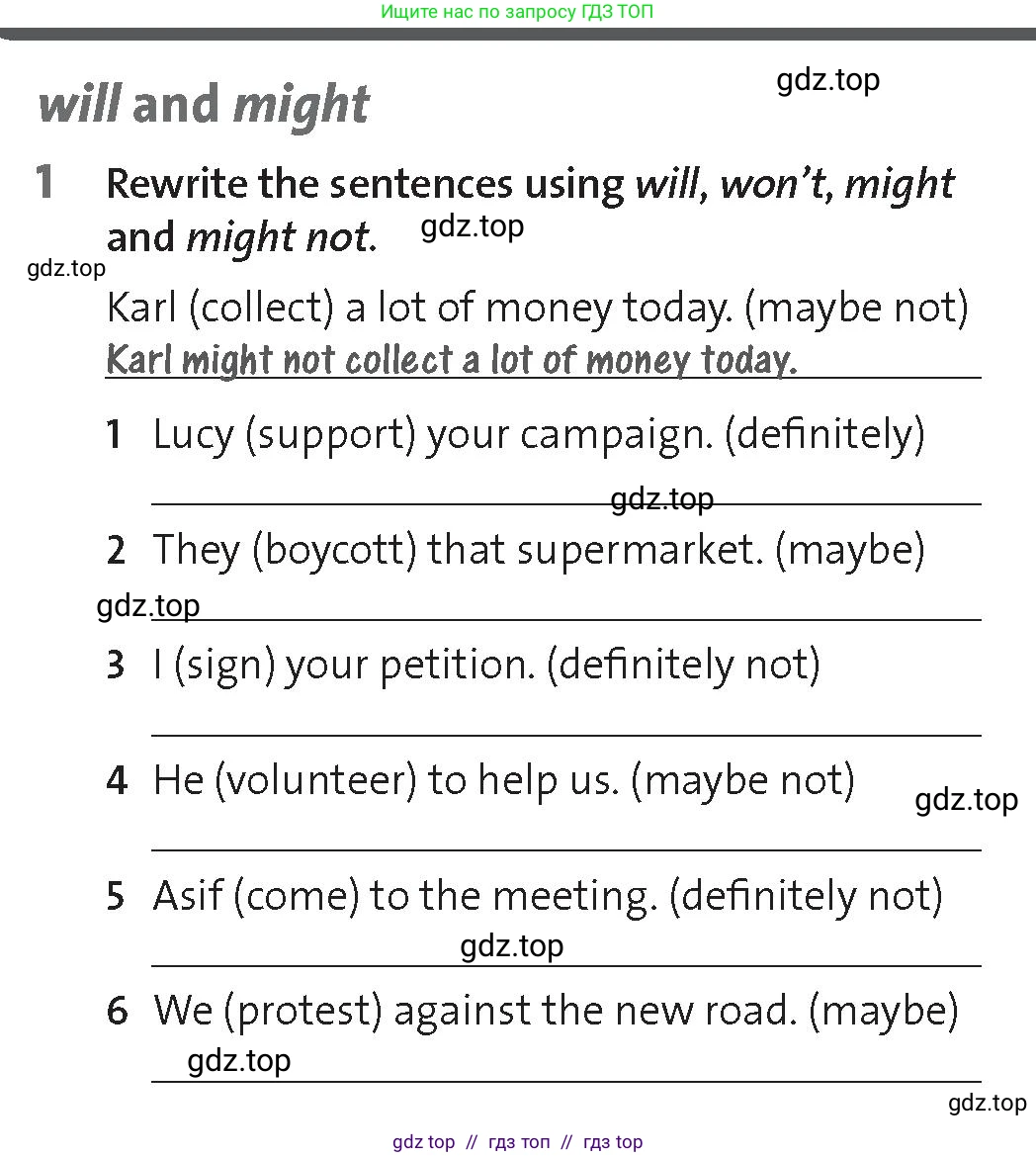 Ищите нас по запросу ГДЗ ТОП

will and might

gdz.top

1 Rewrite the sentences using will, won't, might and might not.

gdz.top

gdz.top

Karl (collect) a lot of money today. (maybe not)
Karl might not collect a lot of money today.

1 Lucy (support) your campaign. (definitely)

gdz.top

2 They (boycott) that supermarket. (maybe)

gdz.top

3 I (sign) your petition. (definitely not)

4 He (volunteer) to help us. (maybe not)

gdz.top

5 Asif (come) to the meeting. (definitely not)

gdz.top

6 We (protest) against the new road. (maybe)

gdz.top

gdz.top

gdz top // гдз топ // гдз top